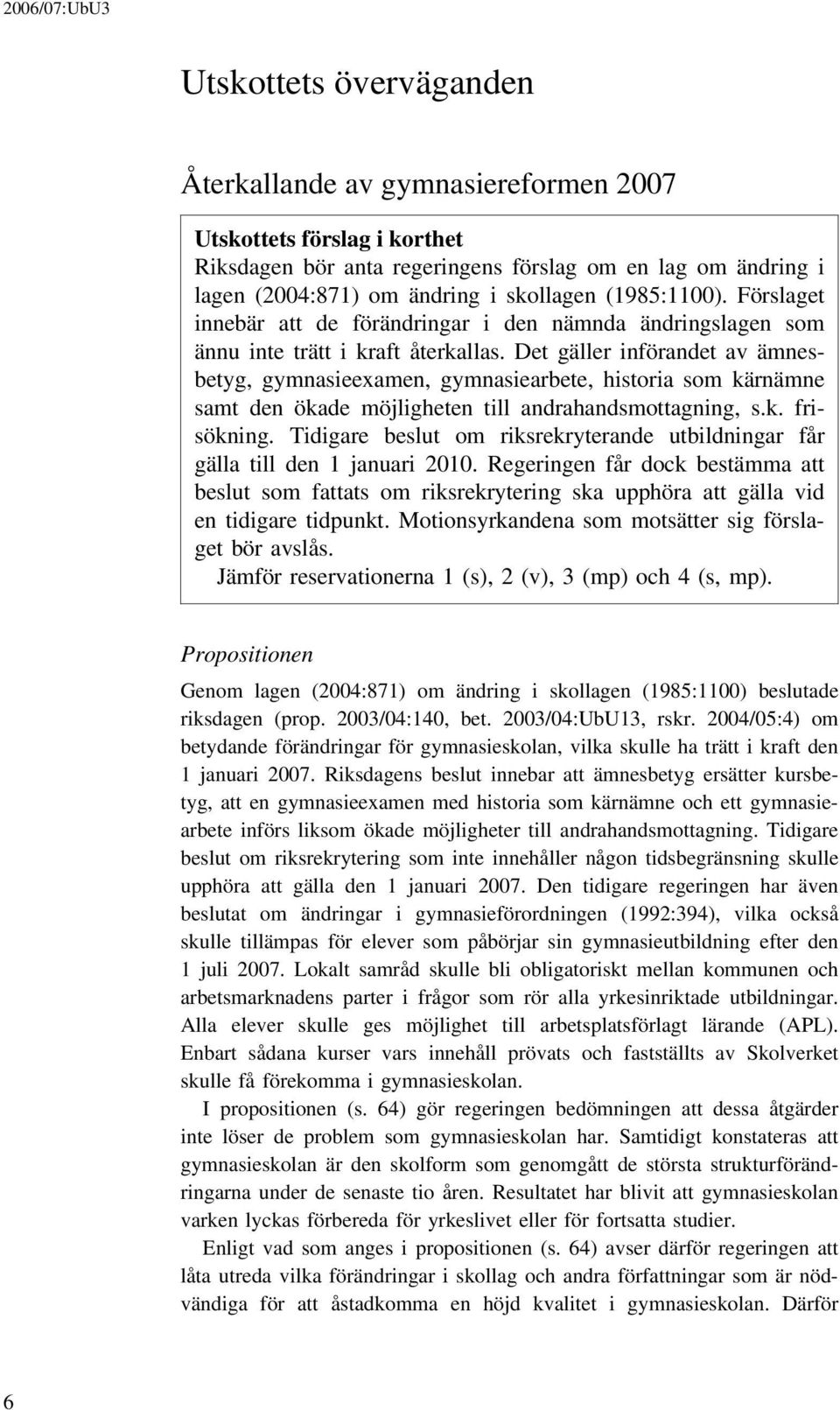 2006/07:UbU3

Utskottets överväganden

Återkallande av gymnasiereformen 2007

Utskottets förslag i korthet
Riksdagen bör anta regeringens förslag om en lag om ändring i lagen (2004:871) om ändring i skollagen (1985:1100). Förslaget innebär att de förändringar i den nämnda ändringslagen som ännu inte trätt i kraft återkallas. Det gäller införandet av ämnesbetyg, gymnasieexamen, gymnasiearbete, historia som kärnämne samt den ökade möjligheten till andrahandsmottagning, s.k. frisökning. Tidigare beslut om riksrekryterande utbildningar får gälla till den 1 januari 2010. Regeringen får dock bestämma att beslut som fattats om riksrekrytering ska upphöra att gälla vid en tidigare tidpunkt. Motionsyrkandena som motsätter sig förslaget bör avslås.
Jämför reservationerna 1 (s), 2 (v), 3 (mp) och 4 (s, mp).

Propositionen

Genom lagen (2004:871) om ändring i skollagen (1985:1100) beslutade riksdagen (prop. 2003/04:140, bet. 2003/04:UbU13, rskr. 2004/05:4) om betydande förändringar för gymnasieskolan, vilka skulle ha trätt i kraft den 1 januari 2007. Riksdagens beslut innebar att ämnesbetyg ersätter kursbetyg, att en gymnasieexamen med historia som kärnämne och ett gymnasiearbete införs liksom ökade möjligheter till andrahandsmottagning. Tidigare beslut om riksrekrytering som inte innehåller någon tidsbegränsning skulle upphöra att gälla den 1 januari 2007. Den tidigare regeringen har även beslutat om ändringar i gymnasieförordningen (1992:394), vilka också skulle tillämpas för elever som påbörjar sin gymnasieutbildning efter den 1 juli 2007. Lokalt samråd skulle bli obligatoriskt mellan kommunen och arbetsmarknadens parter i frågor som rör alla yrkesinriktade utbildningar. Alla elever skulle ges möjlighet till arbetsplatsförlagt lärande (APL). Enbart sådana kurser vars innehåll prövats och fastställts av Skolverket skulle få förekomma i gymnasieskolan.

I propositionen (s. 64) gör regeringen bedömningen att dessa åtgärder inte löser de problem som gymnasieskolan har. Samtidigt konstateras att gymnasieskolan är den skolform som genomgått de största strukturförändringarna under de senaste tio åren. Resultatet har blivit att gymnasieskolan varken lyckas förbereda för yrkeslivet eller för fortsatta studier.

Enligt vad som anges i propositionen (s. 64) avser därför regeringen att låta utreda vilka förändringar i skollag och andra författningar som är nödvändiga för att åstadkomma en höjd kvalitet i gymnasieskolan. Därför

6